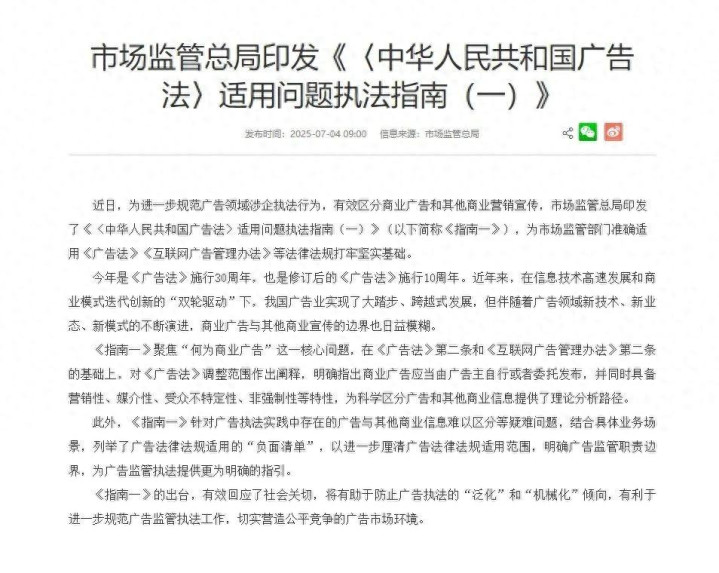 市场监管总局印发《〈中华人民共和国广告法〉适用问题执法指南（一）》

发布时间：2025-07-04 09:00　信息来源：市场监管总局

近日，为进一步规范广告领域涉企执法行为，有效区分商业广告和其他商业营销宣传，市场监管总局印发了《〈中华人民共和国广告法〉适用问题执法指南（一）》（以下简称《指南一》），为市场监管部门准确适用《广告法》《互联网广告管理办法》等法律法规打牢坚实基础。

今年是《广告法》施行30周年，也是修订后的《广告法》施行10周年。近年来，在信息技术高速发展和商业模式迭代创新的“双轮驱动”下，我国广告业实现了大踏步、跨越式发展，但伴随着广告领域新技术、新业态、新模式的不断演进，商业广告与其他商业宣传的边界也日益模糊。

《指南一》聚焦“何为商业广告”这一核心问题，在《广告法》第二条和《互联网广告管理办法》第二条的基础上，对《广告法》调整范围作出阐释，明确指出商业广告应当由广告主自行或者委托发布，并同时具备营销性、媒介性、受众不特定性、非强制性等特性，为科学区分广告和其他商业信息提供了理论分析路径。

此外，《指南一》针对广告执法实践中存在的广告与其他商业信息难以区分等疑难问题，结合具体业务场景，列举了广告法律法规适用的“负面清单”，以进一步厘清广告法律法规适用范围，明确广告监管职责边界，为广告监管执法提供更为明确的指引。

《指南一》的出台，有效回应了社会关切，将有助于防止广告执法的“泛化”和“机械化”倾向，有利于进一步规范广告监管执法工作，切实营造公平竞争的广告市场环境。